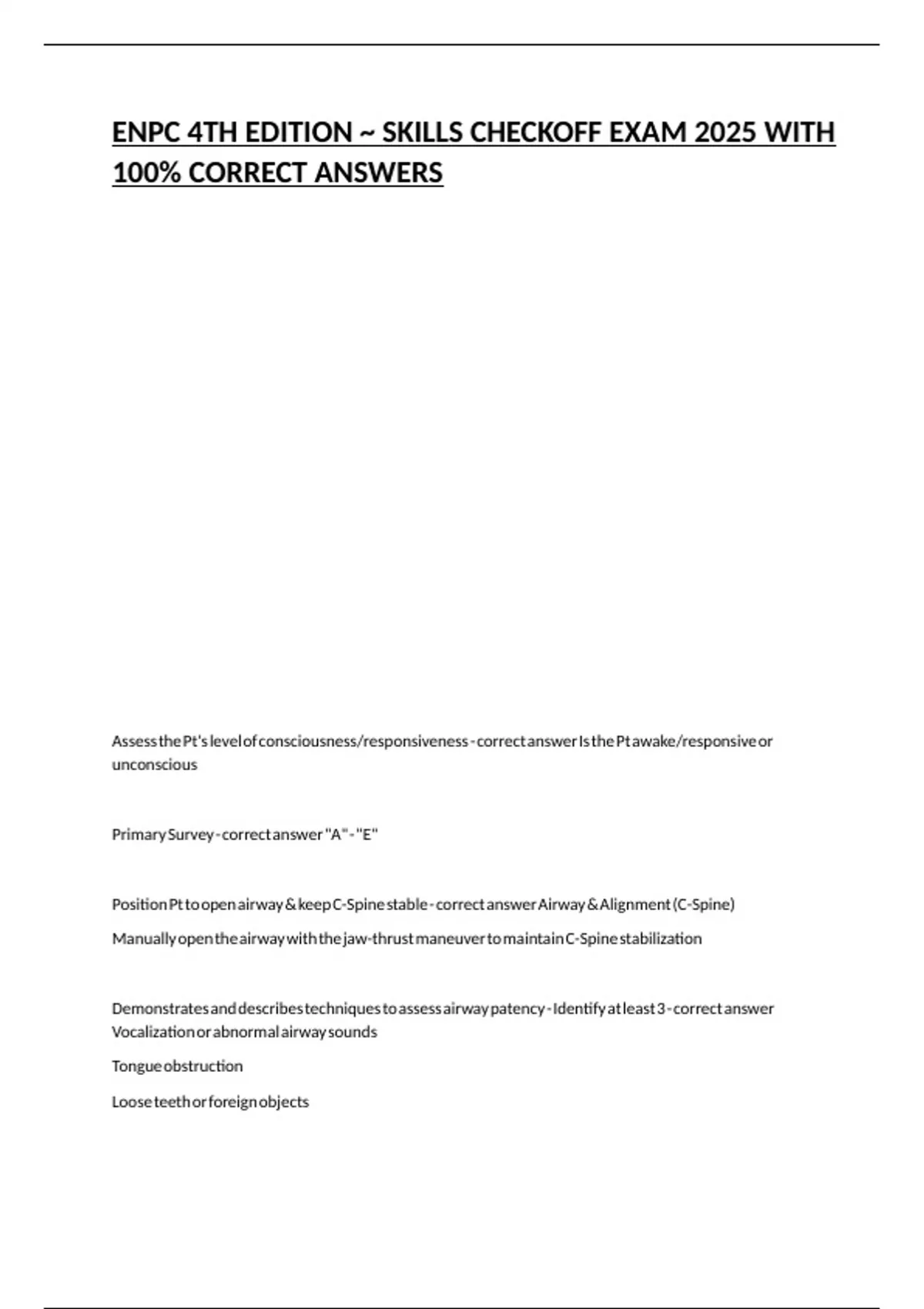 ENPC 4TH EDITION ~ SKILLS CHECKOFF EXAM 2025 WITH 100% CORRECT ANSWERS

Assess the Pt's level of consciousness/responsiveness - correct answer Is the Pt awake/responsive or unconscious

Primary Survey - correct answer "A" - "E"

Position Pt to open airway & keep C-Spine stable - correct answer Airway & Alignment (C-Spine)

Manually open the airway with the jaw-thrust maneuver to maintain C-Spine stabilization

Demonstrates and describes techniques to assess airway patency - Identify at least 3 - correct answer Vocalization or abnormal airway sounds

Tongue obstruction

Loose teeth or foreign objects